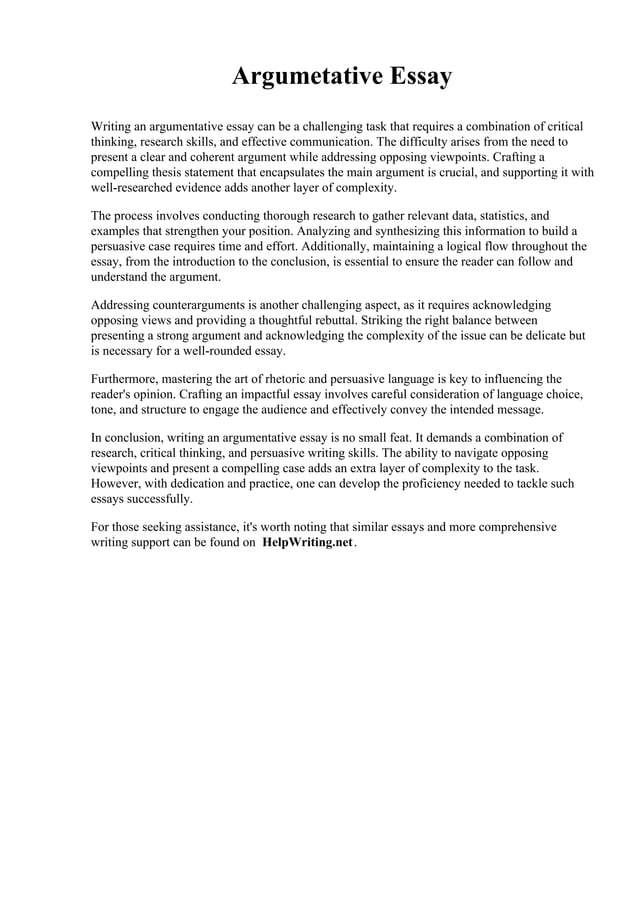 Argumetative Essay

Writing an argumentative essay can be a challenging task that requires a combination of critical thinking, research skills, and effective communication. The difficulty arises from the need to present a clear and coherent argument while addressing opposing viewpoints. Crafting a compelling thesis statement that encapsulates the main argument is crucial, and supporting it with well-researched evidence adds another layer of complexity.

The process involves conducting thorough research to gather relevant data, statistics, and examples that strengthen your position. Analyzing and synthesizing this information to build a persuasive case requires time and effort. Additionally, maintaining a logical flow throughout the essay, from the introduction to the conclusion, is essential to ensure the reader can follow and understand the argument.

Addressing counterarguments is another challenging aspect, as it requires acknowledging opposing views and providing a thoughtful rebuttal. Striking the right balance between presenting a strong argument and acknowledging the complexity of the issue can be delicate but is necessary for a well-rounded essay.

Furthermore, mastering the art of rhetoric and persuasive language is key to influencing the reader's opinion. Crafting an impactful essay involves careful consideration of language choice, tone, and structure to engage the audience and effectively convey the intended message.

In conclusion, writing an argumentative essay is no small feat. It demands a combination of research, critical thinking, and persuasive writing skills. The ability to navigate opposing viewpoints and present a compelling case adds an extra layer of complexity to the task. However, with dedication and practice, one can develop the proficiency needed to tackle such essays successfully.

For those seeking assistance, it's worth noting that similar essays and more comprehensive writing support can be found on HelpWriting.net.